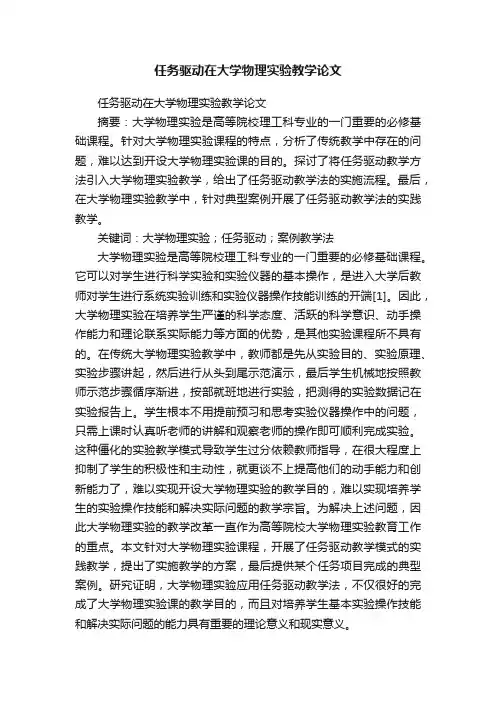 任务驱动在大学物理实验教学论文

任务驱动在大学物理实验教学论文

摘要：大学物理实验是高等院校理工科专业的一门重要的必修基础课程。针对大学物理实验课程的特点，分析了传统教学中存在的问题，难以达到开设大学物理实验课的目的。探讨了将任务驱动教学方法引入大学物理实验教学，给出了任务驱动教学法的实施流程。最后，在大学物理实验教学中，针对典型案例开展了任务驱动教学法的实践教学。

关键词：大学物理实验；任务驱动；案例教学法

大学物理实验是高等院校理工科专业的一门重要的必修基础课程。它可以对学生进行科学实验和实验仪器的基本操作，是进入大学后教师对学生进行系统实验训练和实验仪器操作技能训练的开端[1]。因此，大学物理实验在培养学生严谨的科学态度、活跃的科学意识、动手操作能力和理论联系实际能力等方面的优势，是其他实验课程所不具有的。在传统大学物理实验教学中，教师都是先从实验目的、实验原理、实验步骤讲起，然后进行从头到尾示范演示，最后学生机械地按照教师示范步骤循序渐进，按部就班地进行实验，把测得的实验数据记在实验报告上。学生根本不用提前预习和思考实验仪器操作中的问题，只需上课时认真听老师的讲解和观察老师的操作即可顺利完成实验。这种僵化的实验教学模式导致学生过分依赖教师指导，在很大程度上抑制了学生的积极性和主动性，就更谈不上提高他们的动手能力和创新能力了，难以实现开设大学物理实验的教学目的，难以实现培养学生的实验操作技能和解决实际问题的教学宗旨。为解决上述问题，因此大学物理实验的教学改革一直作为高等院校大学物理实验教育工作的重点。本文针对大学物理实验课程，开展了任务驱动教学模式的实践教学，提出了实施教学的方案，最后提供某个任务项目完成的典型案例。研究证明，大学物理实验应用任务驱动教学法，不仅很好的完成了大学物理实验课的教学目的，而且对培养学生基本实验操作技能和解决实际问题的能力具有重要的理论意义和现实意义。